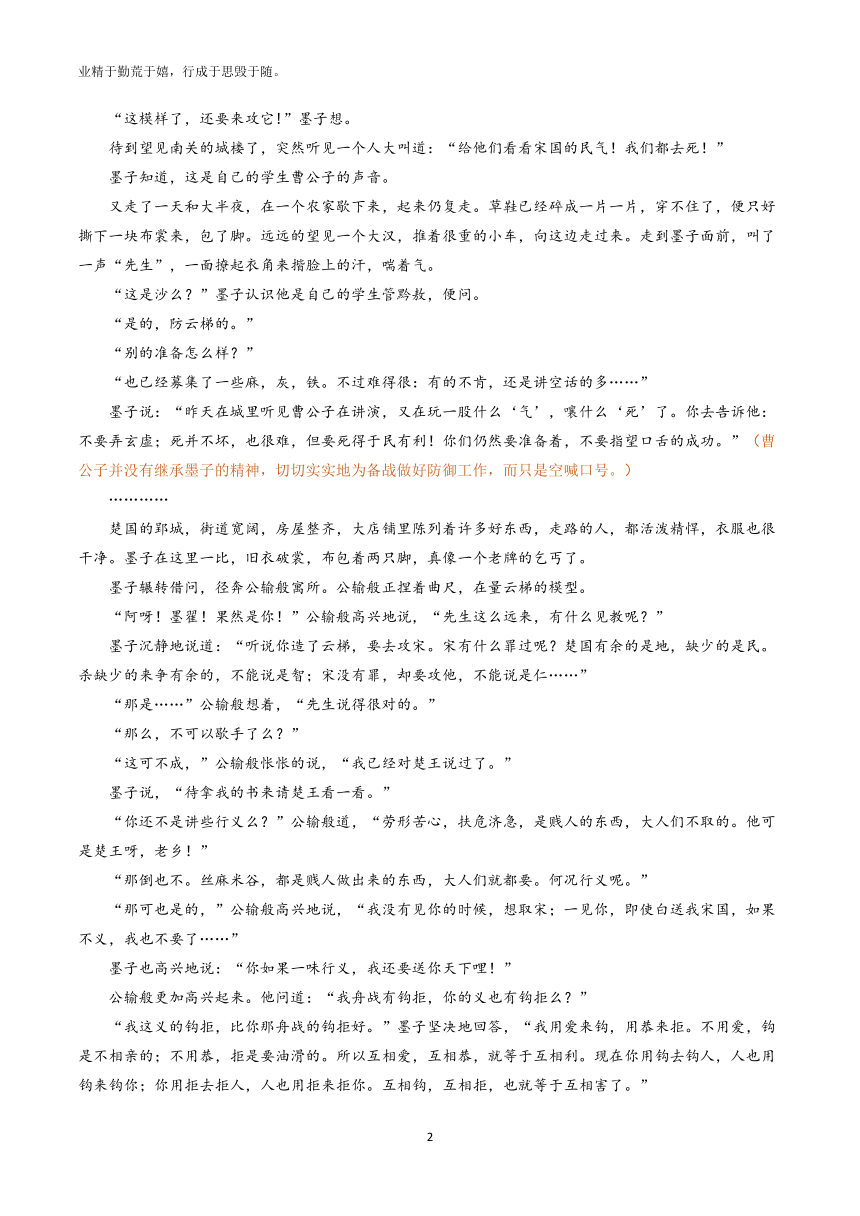 业精于勤荒于嬉，行成于思毁于随。

“这模样了，还要来攻它！”墨子想。

待到望见南关的城楼了，突然听见一个人大叫道：“给他们看看宋国的民气！我们都去死！”

墨子知道，这是自己的学生曹公子的声音。

又走了一天和大半夜，在一个农家歇下来，起来仍复走。草鞋已经碎成一片一片，穿不住了，便只好撕下一块布裳来，包了脚。远远的望见一个大汉，推着很重的小车，向这边走过来。走到墨子面前，叫了一声“先生”，一面撩起衣角来揩脸上的汗，喘着气。

“这是沙么？”墨子认识他是自己的学生管黔敖，便问。

“是的，防云梯的。”

“别的准备怎么样？”

“也已经募集了一些麻，灰，铁。不过难得很：有的不肯，还是讲空话的多……”

墨子说：“昨天在城里听见曹公子在讲演，又在玩一股什么‘气’，嚷什么‘死’了。你去告诉他：不要弄玄虚；死并不坏，也很难，但要死得于民有利！你们仍然要准备着，不要指望口舌的成功。”（曹公子并没有继承墨子的精神，切切实实地为备战做好防御工作，而只是空喊口号。）

…………

楚国的郢城，街道宽阔，房屋整齐，大店铺里陈列着许多好东西，走路的人，都活泼精悍，衣服也很干净。墨子在这里一比，旧衣破裳，布包着两只脚，真像一个老牌的乞丐了。

墨子辗转借问，径奔公输般寓所。公输般正捏着曲尺，在量云梯的模型。

“阿呀！墨翟！果然是你！”公输般高兴地说，“先生这么远来，有什么见教呢？”

墨子沉静地说道：“听说你造了云梯，要去攻宋。宋有什么罪过呢？楚国有余的是地，缺少的是民。杀缺少的来争有余的，不能说是智；宋没有罪，却要攻他，不能说是仁……”

“那是……”公输般想着，“先生说得很对的。”

“那么，不可以歇手了么？”

“这可不成，”公输般怅怅的说，“我已经对楚王说过了。”

墨子说，“待拿我的书来请楚王看一看。”

“你还不是讲些行义么？”公输般道，“劳形苦心，扶危济急，是贱人的东西，大人们不取的。他可是楚王呀，老乡！”

“那倒也不。丝麻米谷，都是贱人做出来的东西，大人们就都要。何况行义呢。”

“那可也是的，”公输般高兴地说，“我没有见你的时候，想取宋；一见你，即使白送我宋国，如果不义，我也不要了……”

墨子也高兴地说：“你如果一味行义，我还要送你天下哩！”

公输般更加高兴起来。他问道：“我舟战有钩拒，你的义也有钩拒么？”

“我这义的钩拒，比你那舟战的钩拒好。”墨子坚决地回答，“我用爱来钩，用恭来拒。不用爱，钩是不相亲的；不用恭，拒是要油滑的。所以互相爱，互相恭，就等于互相利。现在你用钩去钩人，人也用钩来钩你；你用拒去拒人，人也用拒来拒你。互相钩，互相拒，也就等于互相害了。”

2